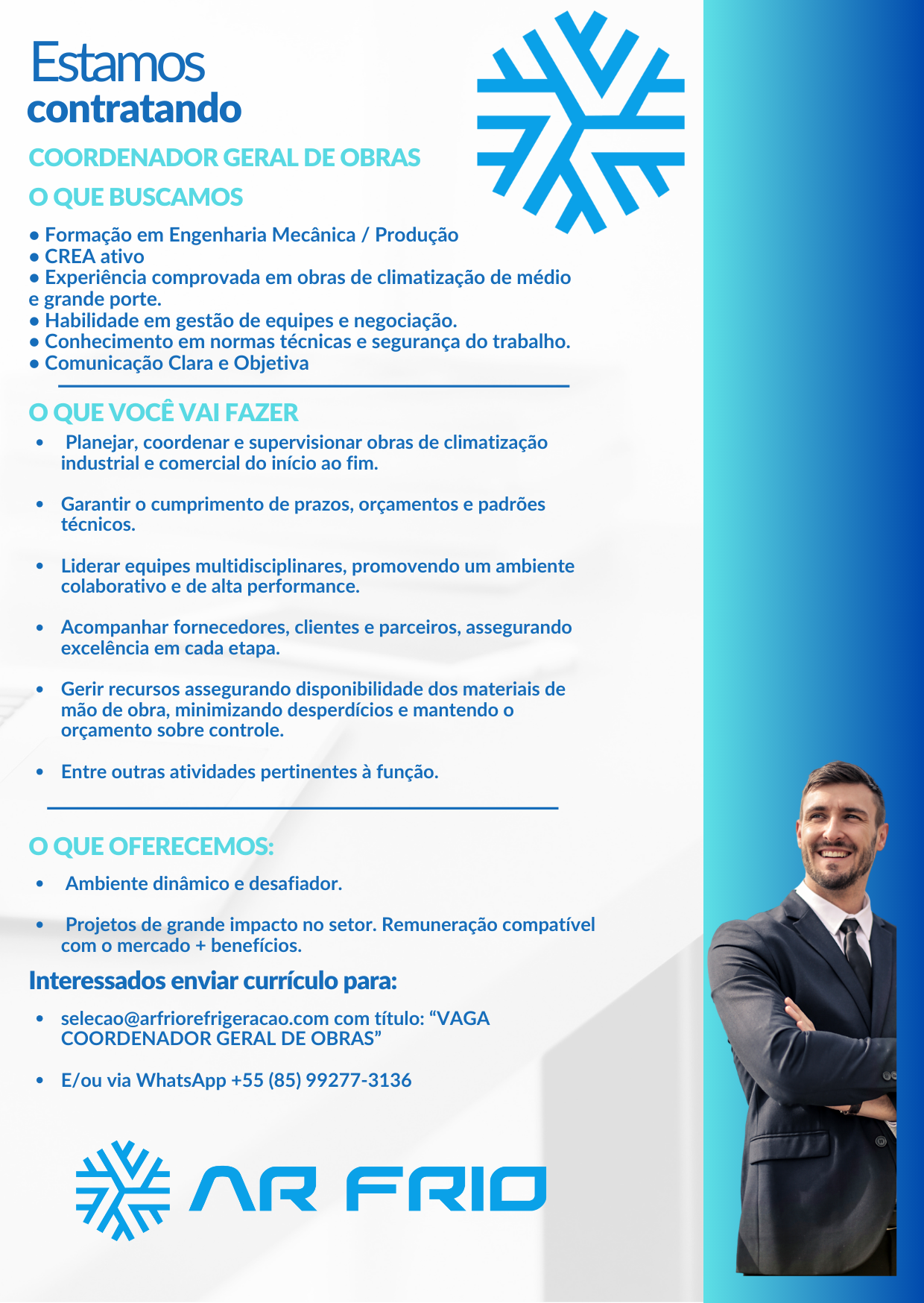 Estamos
contratando

COORDENADOR GERAL DE OBRAS

O QUE BUSCAMOS

• Formação em Engenharia Mecânica / Produção
• CREA ativo
• Experiência comprovada em obras de climatização de médio e grande porte.
• Habilidade em gestão de equipes e negociação.
• Conhecimento em normas técnicas e segurança do trabalho.
• Comunicação Clara e Objetiva

O QUE VOCÊ VAI FAZER

• Planejar, coordenar e supervisionar obras de climatização industrial e comercial do início ao fim.

• Garantir o cumprimento de prazos, orçamentos e padrões técnicos.

• Liderar equipes multidisciplinares, promovendo um ambiente colaborativo e de alta performance.

• Acompanhar fornecedores, clientes e parceiros, assegurando excelência em cada etapa.

• Gerir recursos assegurando disponibilidade dos materiais de mão de obra, minimizando desperdícios e mantendo o orçamento sobre controle.

• Entre outras atividades pertinentes à função.

O QUE OFERECEMOS:

• Ambiente dinâmico e desafiador.

• Projetos de grande impacto no setor. Remuneração compatível com o mercado + benefícios.

Interessados enviar currículo para:

• selecao@arfriorefrigeracao.com com título: “VAGA COORDENADOR GERAL DE OBRAS”

• E/ou via WhatsApp +55 (85) 99277-3136

AR FRIO